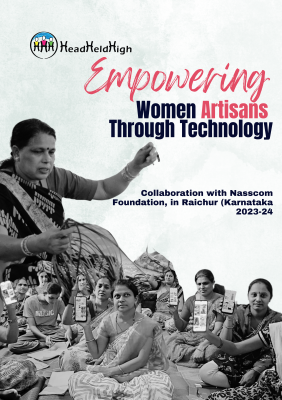 HeadHeldHigh

Empowering
Women Artisans
Through Technology

Collaboration with Nasscom Foundation, in Raichur (Karnataka 2023-24